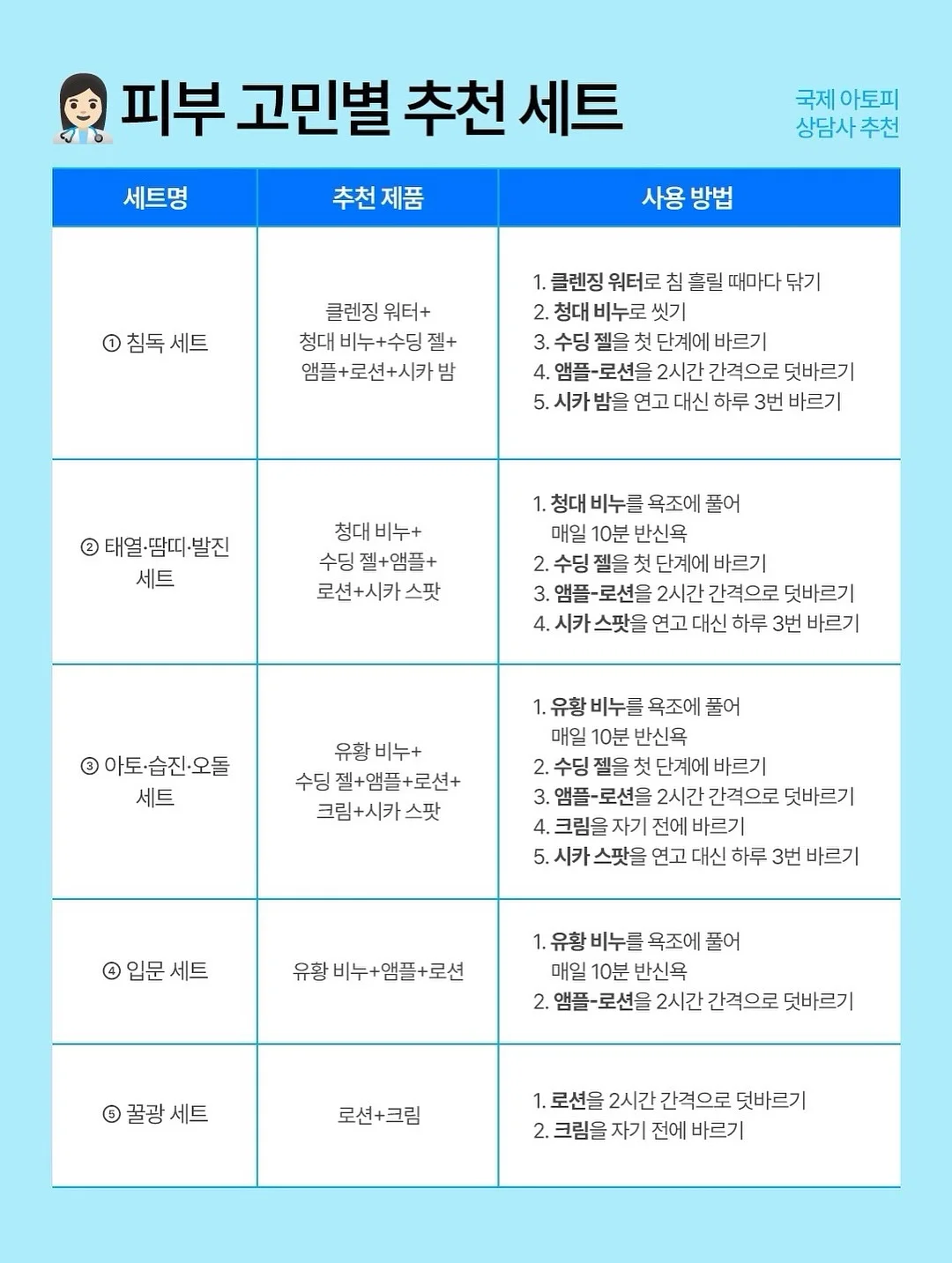 피부 고민별 추천 세트

국제 아토피 상담사 추천

| 세트명 | 추천 제품 | 사용 방법 |
|---|---|---|
| ① 침독 세트 | 클렌징 워터+ 청대 비누+수딩 젤+ 앰플+로션+시카 밤 | 1. 클렌징 워터로 침 흘릴 때마다 닦기 2. 청대 비누로 씻기 3. 수딩 젤을 첫 단계에 바르기 4. 앰플-로션을 2시간 간격으로 덧바르기 5. 시카 밤을 연고 대신 하루 3번 바르기 |
| ② 태열·땀띠·발진 세트 | 청대 비누+ 수딩 젤+앰플+ 로션+시카 스팟 | 1. 청대 비누를 욕조에 풀어 매일 10분 반신욕 2. 수딩 젤을 첫 단계에 바르기 3. 앰플-로션을 2시간 간격으로 덧바르기 4. 시카 스팟을 연고 대신 하루 3번 바르기 |
| ③ 아토·습진·오돌 세트 | 유황 비누+ 수딩 젤+앰플+로션+ 크림+시카 스팟 | 1. 유황 비누를 욕조에 풀어 매일 10분 반신욕 2. 수딩 젤을 첫 단계에 바르기 3. 앰플-로션을 2시간 간격으로 덧바르기 4. 크림을 자기 전에 바르기 5. 시카 스팟을 연고 대신 하루 3번 바르기 |
| ④ 입문 세트 | 유황 비누+앰플+로션 | 1. 유황 비누를 욕조에 풀어 매일 10분 반신욕 2. 앰플-로션을 2시간 간격으로 덧바르기 |
| ⑤ 꿀광 세트 | 로션+크림 | 1. 로션을 2시간 간격으로 덧바르기 2. 크림을 자기 전에 바르기 |